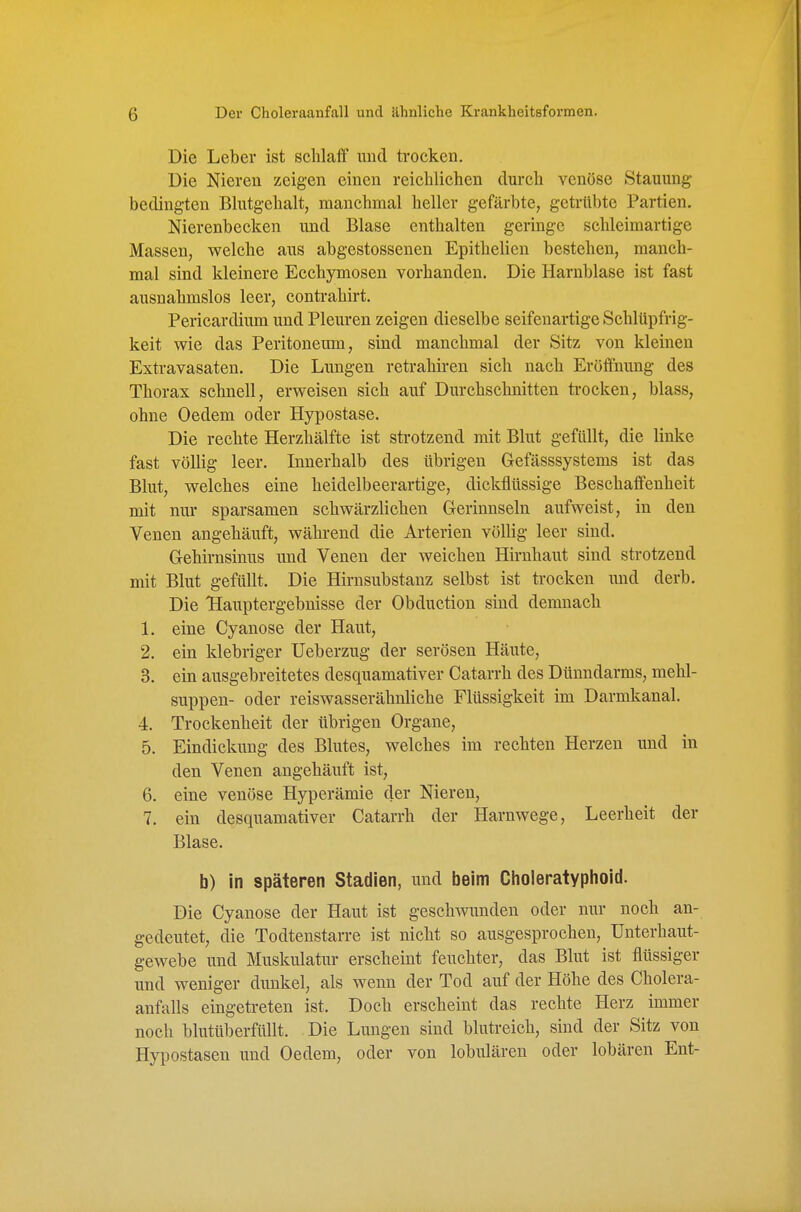 6 Der Choleraanfall und ähnliche Krankheitsformen.

Die Leber ist schlaff und trocken.

Die Nieren zeigen einen reichlichen durch venöse Stauung bedingten Blutgehalt, manchmal heller gefärbte, getrübte Partien. Nierenbecken und Blase enthalten geringe schleimartige Massen, welche aus abgestossenen Epithelien bestehen, manchmal sind kleinere Ecchymosen vorhanden. Die Harnblase ist fast ausnahmslos leer, contrahirt.

Pericardium und Pleuren zeigen dieselbe seifenartige Schlüpfrigkeit wie das Peritoneum, sind manchmal der Sitz von kleinen Extravasaten. Die Lungen retrahiren sich nach Eröffnung des Thorax schnell, erweisen sich auf Durchschnitten trocken, blass, ohne Oedem oder Hypostase.

Die rechte Herzhälfte ist strotzend mit Blut gefüllt, die linke fast völlig leer. Innerhalb des übrigen Gefässsystems ist das Blut, welches eine heidelbeerartige, dickflüssige Beschaffenheit mit nur sparsamen schwärzlichen Gerinnseln aufweist, in den Venen angehäuft, während die Arterien völlig leer sind.

Gehirnsinus und Venen der weichen Hirnhaut sind strotzend mit Blut gefüllt. Die Hirnsubstanz selbst ist trocken und derb.

Die Hauptergebnisse der Obduction sind demnach
1. eine Cyanose der Haut,
2. ein klebriger Ueberzug der serösen Häute,
3. ein ausgebreitetes desquamativer Catarrh des Dünndarms, mehlsuppen- oder reiswasserähnliche Flüssigkeit im Darmkanal.
4. Trockenheit der übrigen Organe,
5. Eindickung des Blutes, welches im rechten Herzen und in den Venen angehäuft ist,
6. eine venöse Hyperämie der Nieren,
7. ein desquamativer Catarrh der Harnwege, Leerheit der Blase.

b) in späteren Stadien, und beim Choleratyphoid.

Die Cyanose der Haut ist geschwunden oder nur noch angedeutet, die Todtenstarre ist nicht so ausgesprochen, Unterhautgewebe und Muskulatur erscheint feuchter, das Blut ist flüssiger und weniger dunkel, als wenn der Tod auf der Höhe des Choleraanfalls eingetreten ist. Doch erscheint das rechte Herz immer noch blutüberfüllt. Die Lungen sind blutreich, sind der Sitz von Hypostasen und Oedem, oder von lobulären oder lobären Ent-